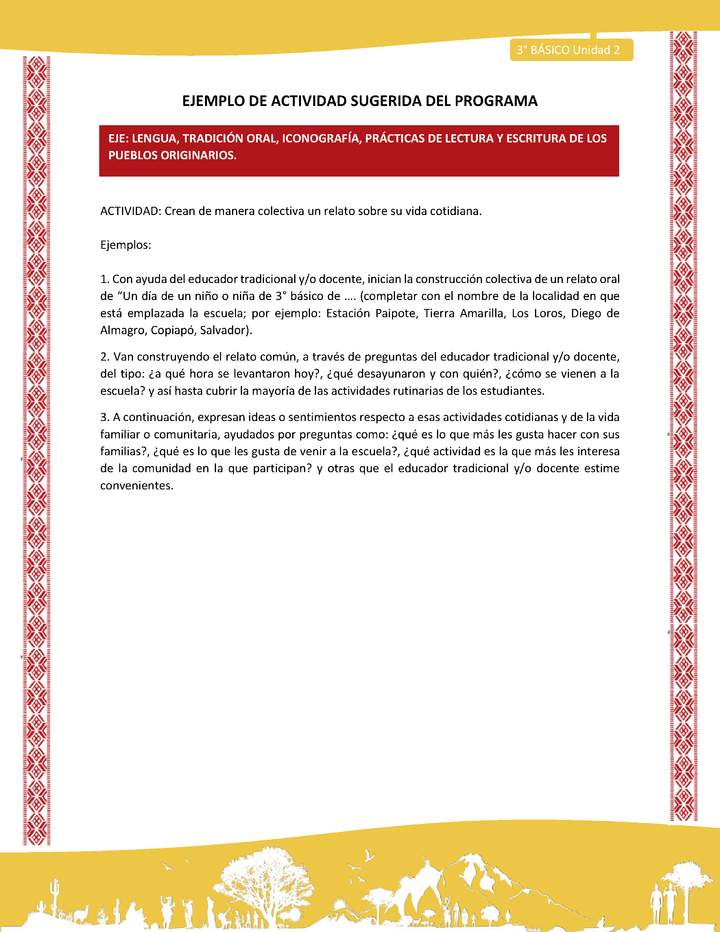 3° BÁSICO Unidad 2

EJEMPLO DE ACTIVIDAD SUGERIDA DEL PROGRAMA

EJE: LENGUA, TRADICIÓN ORAL, ICONOGRAFÍA, PRÁCTICAS DE LECTURA Y ESCRITURA DE LOS PUEBLOS ORIGINARIOS.

ACTIVIDAD: Crean de manera colectiva un relato sobre su vida cotidiana.

Ejemplos:

1. Con ayuda del educador tradicional y/o docente, inician la construcción colectiva de un relato oral de “Un día de un niño o niña de 3° básico de …. (completar con el nombre de la localidad en que está emplazada la escuela; por ejemplo: Estación Paipote, Tierra Amarilla, Los Loros, Diego de Almagro, Copiapó, Salvador).

2. Van construyendo el relato común, a través de preguntas del educador tradicional y/o docente, del tipo: ¿a qué hora se levantaron hoy?, ¿qué desayunaron y con quién?, ¿cómo se vienen a la escuela? y así hasta cubrir la mayoría de las actividades rutinarias de los estudiantes.

3. A continuación, expresan ideas o sentimientos respecto a esas actividades cotidianas y de la vida familiar o comunitaria, ayudados por preguntas como: ¿qué es lo que más les gusta hacer con sus familias?, ¿qué es lo que les gusta de venir a la escuela?, ¿qué actividad es la que más les interesa de la comunidad en la que participan? y otras que el educador tradicional y/o docente estime convenientes.